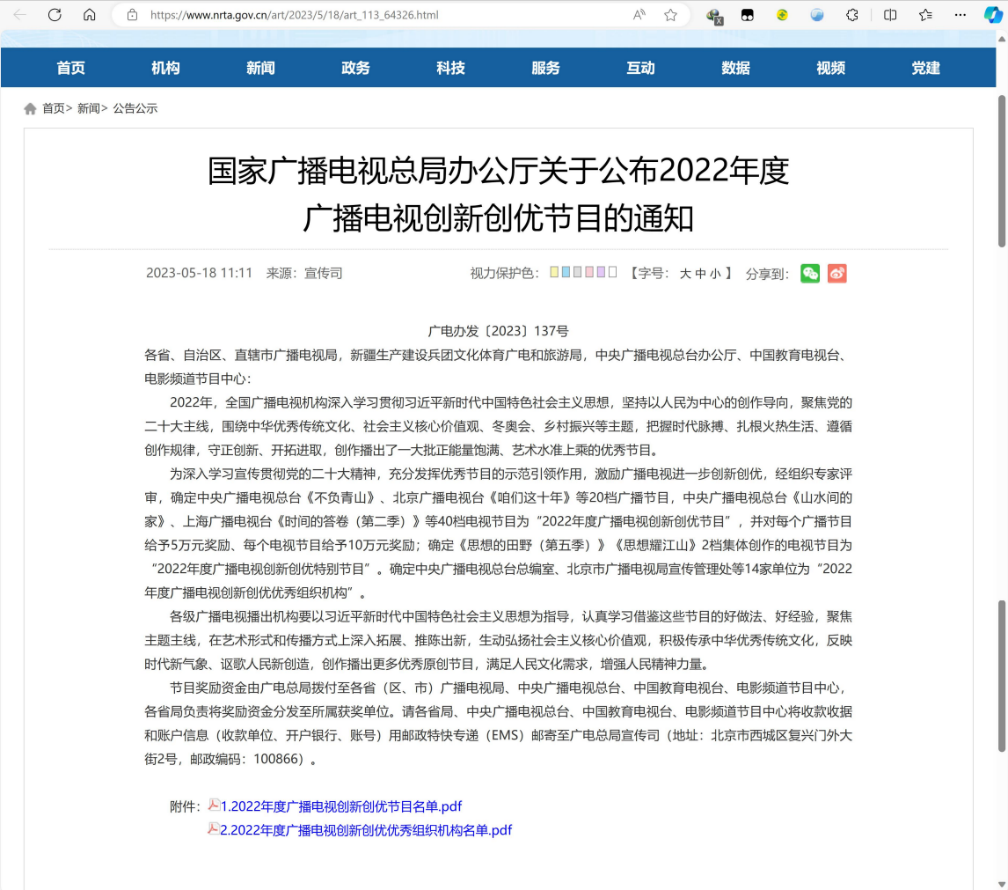 https://www.nrta.gov.cn/art/2023/5/18/art_113_64326.html

首页 机构 新闻 政务 科技 服务 互动 数据 视频 党建

首页> 新闻> 公告公示

国家广播电视总局办公厅关于公布2022年度广播电视创新创优节目的通知

2023-05-18 11:11 来源：宣传司 视力保护色： 【字号： 大 中 小 】 分享到：

广电办发〔2023〕137号

各省、自治区、直辖市广播电视局，新疆生产建设兵团文化体育广电和旅游局，中央广播电视总台办公厅、中国教育电视台、电影频道节目中心：

2022年，全国广播电视机构深入学习贯彻习近平新时代中国特色社会主义思想，坚持以人民为中心的创作导向，聚焦党的二十大主线，围绕中华优秀传统文化、社会主义核心价值观、冬奥会、乡村振兴等主题，把握时代脉搏、扎根火热生活、遵循创作规律，守正创新、开拓进取，创作播出了一大批正能量饱满、艺术水准上乘的优秀节目。

为深入学习宣传贯彻党的二十大精神，充分发挥优秀节目的示范引领作用，激励广播电视进一步创新创优，经组织专家评审，确定中央广播电视总台《不负青山》、北京广播电视台《咱们这十年》等20档广播节目，中央广播电视总台《山水间的家》、上海广播电视台《时间的答卷（第二季）》等40档电视节目为“2022年度广播电视创新创优节目”，并对每个广播节目给予5万元奖励、每个电视节目给予10万元奖励；确定《思想的田野（第五季）》《思想耀江山》2档集体创作的电视节目为“2022年度广播电视创新创优特别节目”。确定中央广播电视总台总编室、北京市广播电视局宣传管理处等14家单位为“2022年度广播电视创新创优优秀组织机构”。

各级广播电视播出机构要以习近平新时代中国特色社会主义思想为指导，认真学习借鉴这些节目的好做法、好经验，聚焦主题主线，在艺术形式和传播方式上深入拓展、推陈出新，生动弘扬社会主义核心价值观，积极传承中华优秀传统文化，反映时代新气象、讴歌人民新创造，创作播出更多优秀原创节目，满足人民文化需求，增强人民精神力量。

节目奖励资金由广电总局拨付至各省（区、市）广播电视局、中央广播电视总台、中国教育电视台、电影频道节目中心，各省局负责将奖励资金分发至所属获奖单位。请各省局、中央广播电视总台、中国教育电视台、电影频道节目中心将收款收据和账户信息（收款单位、开户银行、账号）用邮政特快专递（EMS）邮寄至广电总局宣传司（地址：北京市西城区复兴门外大街2号，邮政编码：100866）。

附件：1.2022年度广播电视创新创优节目名单.pdf
2.2022年度广播电视创新创优优秀组织机构名单.pdf